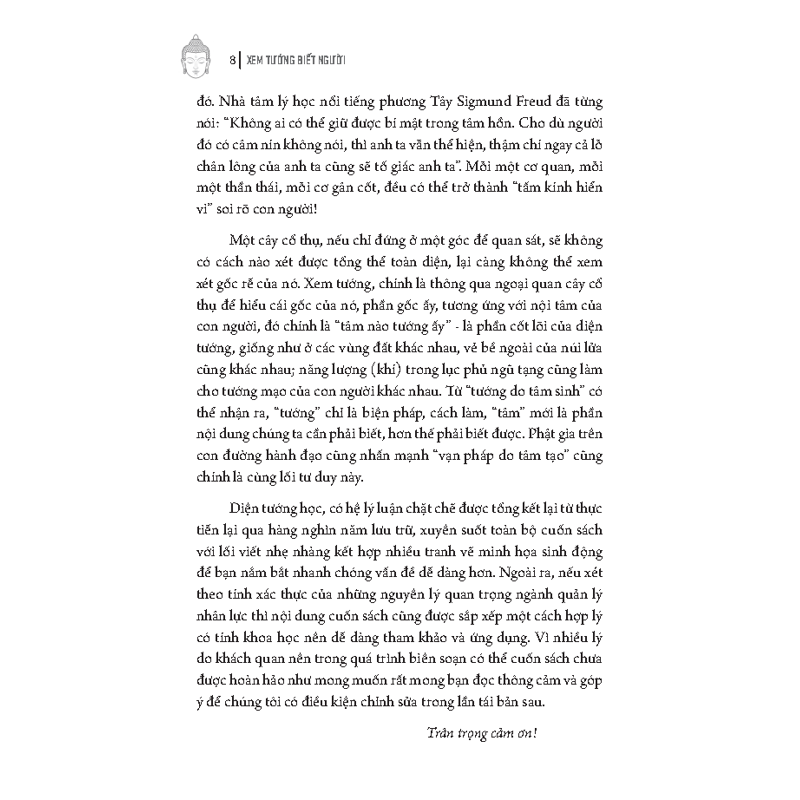 8 | XEM TƯỚNG BIẾT NGƯỜI

đó. Nhà tâm lý học nổi tiếng phương Tây Sigmund Freud đã từng nói: "Không ai có thể giữ được bí mật trong tâm hồn. Cho dù người đó có câm nín không nói, thì anh ta vẫn thể hiện, thậm chí ngay cả lỗ chân lông của anh ta cũng sẽ tố giác anh ta". Mỗi một cơ quan, mỗi một thần thái, mỗi cơ gân cốt, đều có thể trở thành "tấm kính hiển vi" soi rõ con người!

Một cây cổ thụ, nếu chỉ đứng ở một góc để quan sát, sẽ không có cách nào xét được tổng thể toàn diện, lại càng không thể xem xét gốc rễ của nó. Xem tướng, chính là thông qua ngoại quan cây cổ thụ để hiểu cái gốc của nó, phần gốc ấy, tương ứng với nội tâm của con người, đó chính là "tâm nào tướng ấy" - là phần cốt lõi của diện tướng, giống như ở các vùng đất khác nhau, vẻ bề ngoài của núi lửa cũng khác nhau; năng lượng (khí) trong lục phủ ngũ tạng cũng làm cho tướng mạo của con người khác nhau. Từ "tướng do tâm sinh" có thể nhận ra, "tướng" chỉ là biện pháp, cách làm, "tâm" mới là phần nội dung chúng ta cần phải biết, hơn thế phải biết được. Phật gia trên con đường hành đạo cũng nhấn mạnh "vạn pháp do tâm tạo" cũng chính là cùng lối tư duy này.

Diện tướng học, có hệ lý luận chặt chẽ được tổng kết lại từ thực tiễn lại qua hàng nghìn năm lưu trữ, xuyên suốt toàn bộ cuốn sách với lối viết nhẹ nhàng kết hợp nhiều tranh vẽ minh họa sinh động để bạn nắm bắt nhanh chóng vấn đề dễ dàng hơn. Ngoài ra, nếu xét theo tính xác thực của những nguyên lý quan trọng ngành quản lý nhân lực thì nội dung cuốn sách cũng được sắp xếp một cách hợp lý có tính khoa học nên dễ dàng tham khảo và ứng dụng. Vì nhiều lý do khách quan nên trong quá trình biên soạn có thể cuốn sách chưa được hoàn hảo như mong muốn rất mong bạn đọc thông cảm và góp ý để chúng tôi có điều kiện chỉnh sửa trong lần tái bản sau.

Trân trọng cảm ơn!